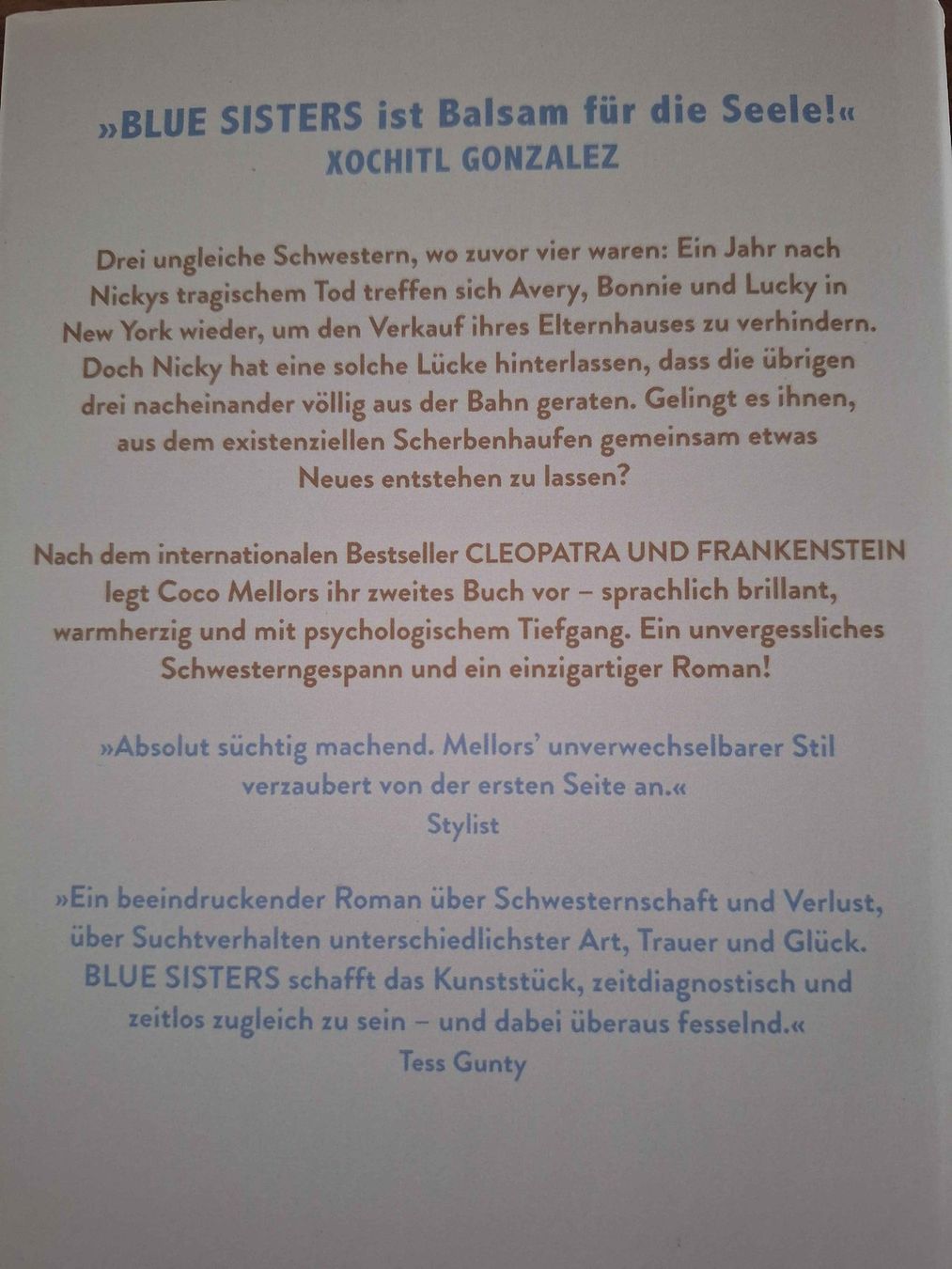 »BLUE SISTERS ist Balsam für die Seele!«
XOCHITL GONZALEZ

Drei ungleiche Schwestern, wo zuvor vier waren: Ein Jahr nach Nickys tragischem Tod treffen sich Avery, Bonnie und Lucky in New York wieder, um den Verkauf ihres Elternhauses zu verhindern. Doch Nicky hat eine solche Lücke hinterlassen, dass die übrigen drei nacheinander völlig aus der Bahn geraten. Gelingt es ihnen, aus dem existenziellen Scherbenhaufen gemeinsam etwas Neues entstehen zu lassen?

Nach dem internationalen Bestseller CLEOPATRA UND FRANKENSTEIN legt Coco Mellors ihr zweites Buch vor – sprachlich brillant, warmherzig und mit psychologischem Tiefgang. Ein unvergessliches Schwesterngespann und ein einzigartiger Roman!

»Absolut süchtig machend. Mellors' unverwechselbarer Stil verzaubert von der ersten Seite an.«
Stylist

»Ein beeindruckender Roman über Schwesternschaft und Verlust, über Suchtverhalten unterschiedlichster Art, Trauer und Glück. BLUE SISTERS schafft das Kunststück, zeitdiagnostisch und zeitlos zugleich zu sein – und dabei überaus fesselnd.«
Tess Gunty